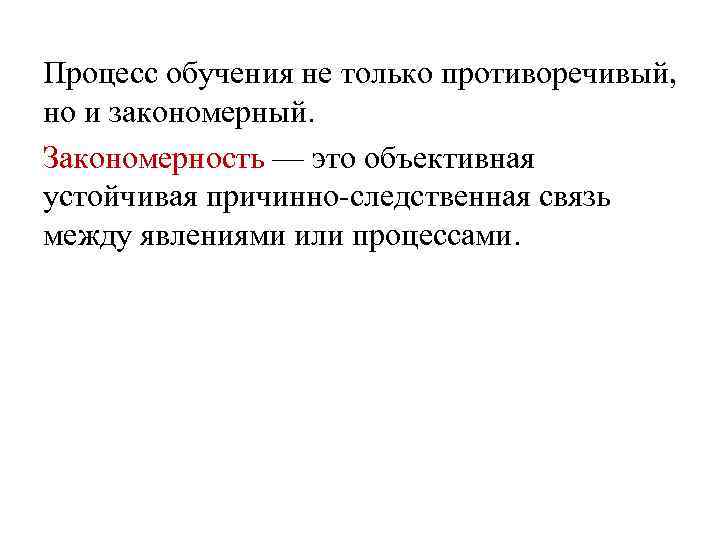 Процесс обучения не только противоречивый, но и закономерный.

Закономерность — это объективная устойчивая причинно-следственная связь между явлениями или процессами.